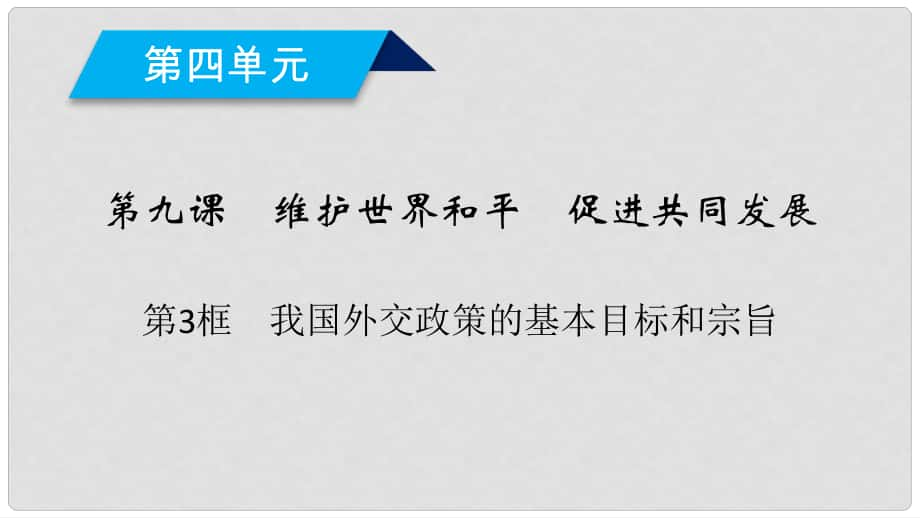 第四单元

第九课　维护世界和平　促进共同发展

第3框　我国外交政策的基本目标和宗旨